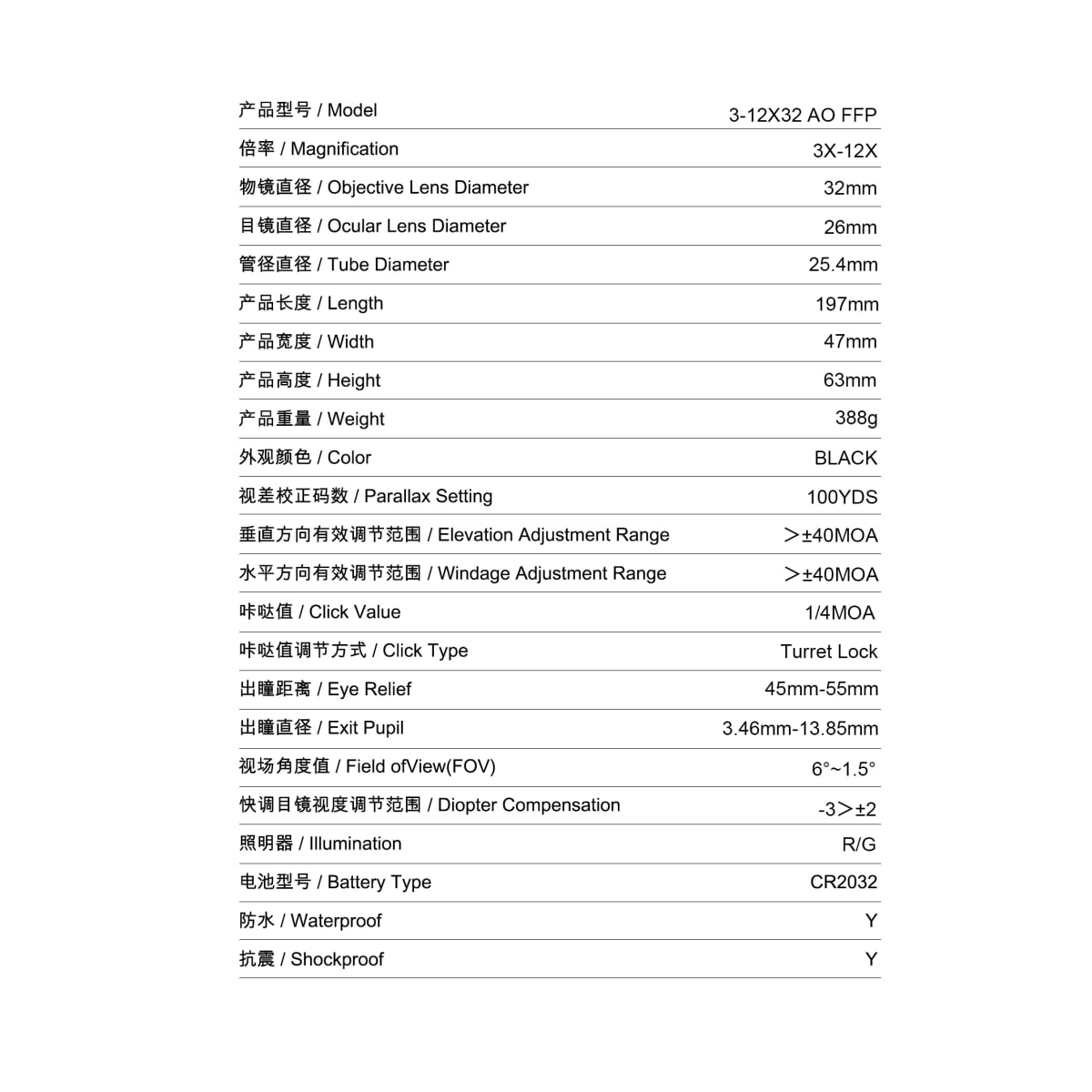 | 产品型号 / Model | 3-12X32 AO FFP |
|---|---|
| 倍率 / Magnification | 3X-12X |
| 物镜直径 / Objective Lens Diameter | 32mm |
| 目镜直径 / Ocular Lens Diameter | 26mm |
| 管径直径 / Tube Diameter | 25.4mm |
| 产品长度 / Length | 197mm |
| 产品宽度 / Width | 47mm |
| 产品高度 / Height | 63mm |
| 产品重量 / Weight | 388g |
| 外观颜色 / Color | BLACK |
| 视差校正码数 / Parallax Setting | 100YDS |
| 垂直方向有效调节范围 / Elevation Adjustment Range | ＞±40MOA |
| 水平方向有效调节范围 / Windage Adjustment Range | ＞±40MOA |
| 咔哒值 / Click Value | 1/4MOA |
| 咔哒值调节方式 / Click Type | Turret Lock |
| 出瞳距离 / Eye Relief | 45mm-55mm |
| 出瞳直径 / Exit Pupil | 3.46mm-13.85mm |
| 视场角度值 / Field ofView(FOV) | 6°~1.5° |
| 快调目镜视度调节范围 / Diopter Compensation | -3＞±2 |
| 照明器 / Illumination | R/G |
| 电池型号 / Battery Type | CR2032 |
| 防水 / Waterproof | Y |
| 抗震 / Shockproof | Y |